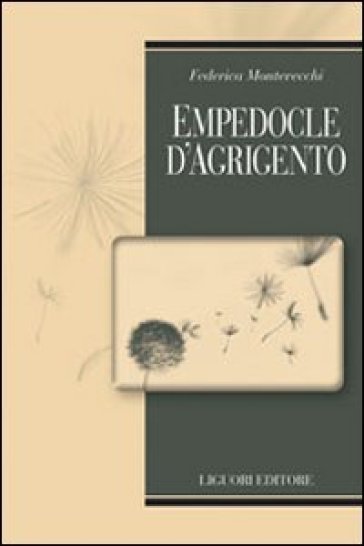 Federica Montevecchi

EMPEDOCLE D'AGRIGENTO

LIGUORI EDITORE